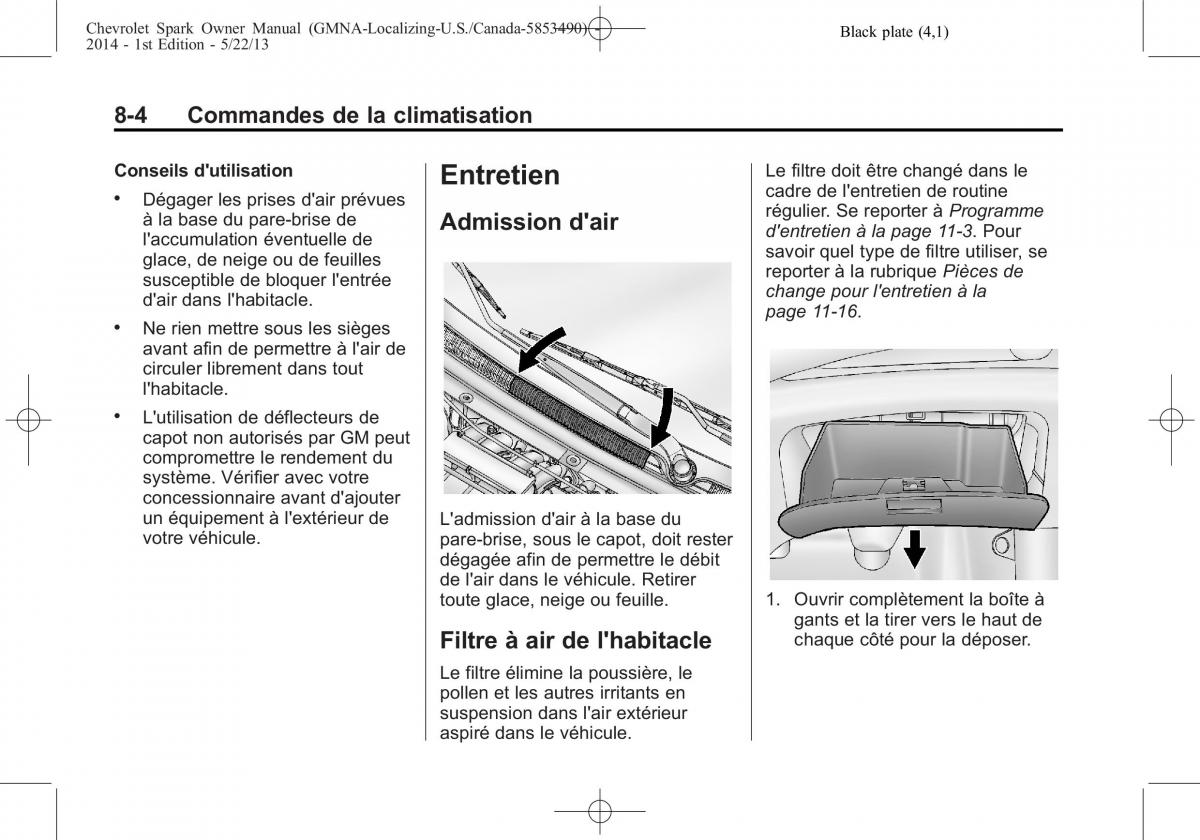 Chevrolet Spark Owner Manual (GMNA-Localizing-U.S./Canada-5853490) - 2014 - 1st Edition - 5/22/13

Black plate (4,1)

8-4 Commandes de la climatisation

Conseils d'utilisation

• Dégager les prises d'air prévues à la base du pare-brise de l'accumulation éventuelle de glace, de neige ou de feuilles susceptible de bloquer l'entrée d'air dans l'habitacle.

• Ne rien mettre sous les sièges avant afin de permettre à l'air de circuler librement dans tout l'habitacle.

• L'utilisation de déflecteurs de capot non autorisés par GM peut compromettre le rendement du système. Vérifier avec votre concessionnaire avant d'ajouter un équipement à l'extérieur de votre véhicule.

Entretien

Admission d'air

L'admission d'air à la base du pare-brise, sous le capot, doit rester dégagée afin de permettre le débit de l'air dans le véhicule. Retirer toute glace, neige ou feuille.

Filtre à air de l'habitacle

Le filtre élimine la poussière, le pollen et les autres irritants en suspension dans l'air extérieur aspiré dans le véhicule.

Le filtre doit être changé dans le cadre de l'entretien de routine régulier. Se reporter à Programme d'entretien à la page 11-3. Pour savoir quel type de filtre utiliser, se reporter à la rubrique Pièces de change pour l'entretien à la page 11-16.

1. Ouvrir complètement la boîte à gants et la tirer vers le haut de chaque côté pour la déposer.